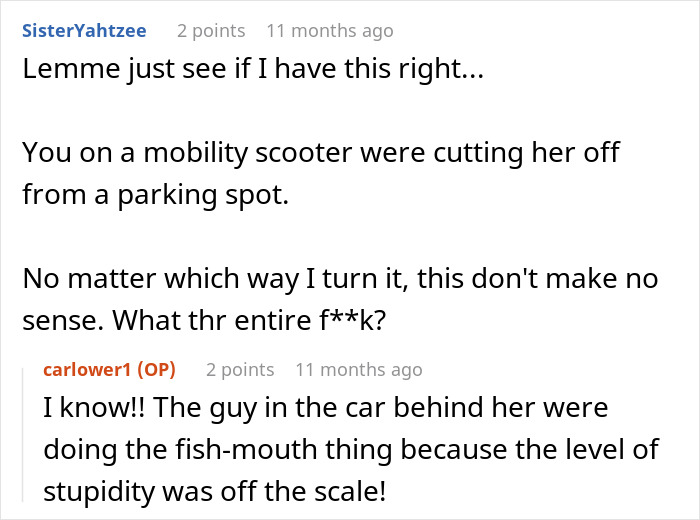 SisterYahtzee 2 points 11 months ago

Lemme just see if I have this right...

You on a mobility scooter were cutting her off from a parking spot.

No matter which way I turn it, this don't make no sense. What thr entire f**k?

carlower1 (OP) 2 points 11 months ago

I know!! The guy in the car behind her were doing the fish-mouth thing because the level of stupidity was off the scale!